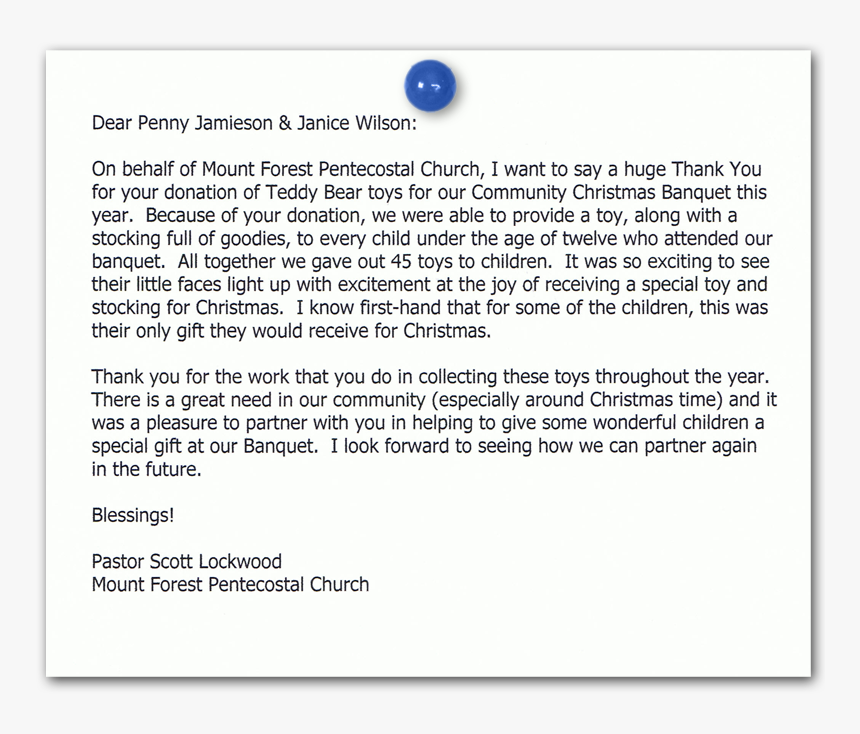 Dear Penny Jamieson & Janice Wilson:

On behalf of Mount Forest Pentecostal Church, I want to say a huge Thank You for your donation of Teddy Bear toys for our Community Christmas Banquet this year. Because of your donation, we were able to provide a toy, along with a stocking full of goodies, to every child under the age of twelve who attended our banquet. All together we gave out 45 toys to children. It was so exciting to see their little faces light up with excitement at the joy of receiving a special toy and stocking for Christmas. I know first-hand that for some of the children, this was their only gift they would receive for Christmas.

Thank you for the work that you do in collecting these toys throughout the year. There is a great need in our community (especially around Christmas time) and it was a pleasure to partner with you in helping to give some wonderful children a special gift at our Banquet. I look forward to seeing how we can partner again in the future.

Blessings!

Pastor Scott Lockwood
Mount Forest Pentecostal Church